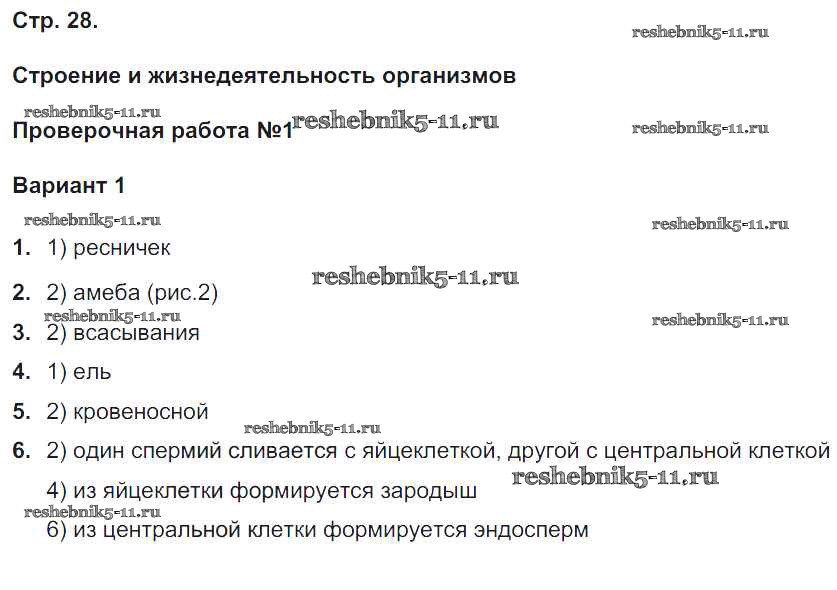 Стр. 28.

reshebnik5-11.ru

Строение и жизнедеятельность организмов

reshebnik5-11.ru
Проверочная работа №1 reshebnik5-11.ru reshebnik5-11.ru

Вариант 1

reshebnik5-11.ru reshebnik5-11.ru

1. 1) ресничек

reshebnik5-11.ru

2. 2) амеба (рис.2)

reshebnik5-11.ru reshebnik5-11.ru

3. 2) всасывания

4. 1) ель

5. 2) кровеносной

reshebnik5-11.ru

6. 2) один спермий сливается с яйцеклеткой, другой с центральной клеткой

reshebnik5-11.ru

4) из яйцеклетки формируется зародыш

reshebnik5-11.ru

6) из центральной клетки формируется эндосперм